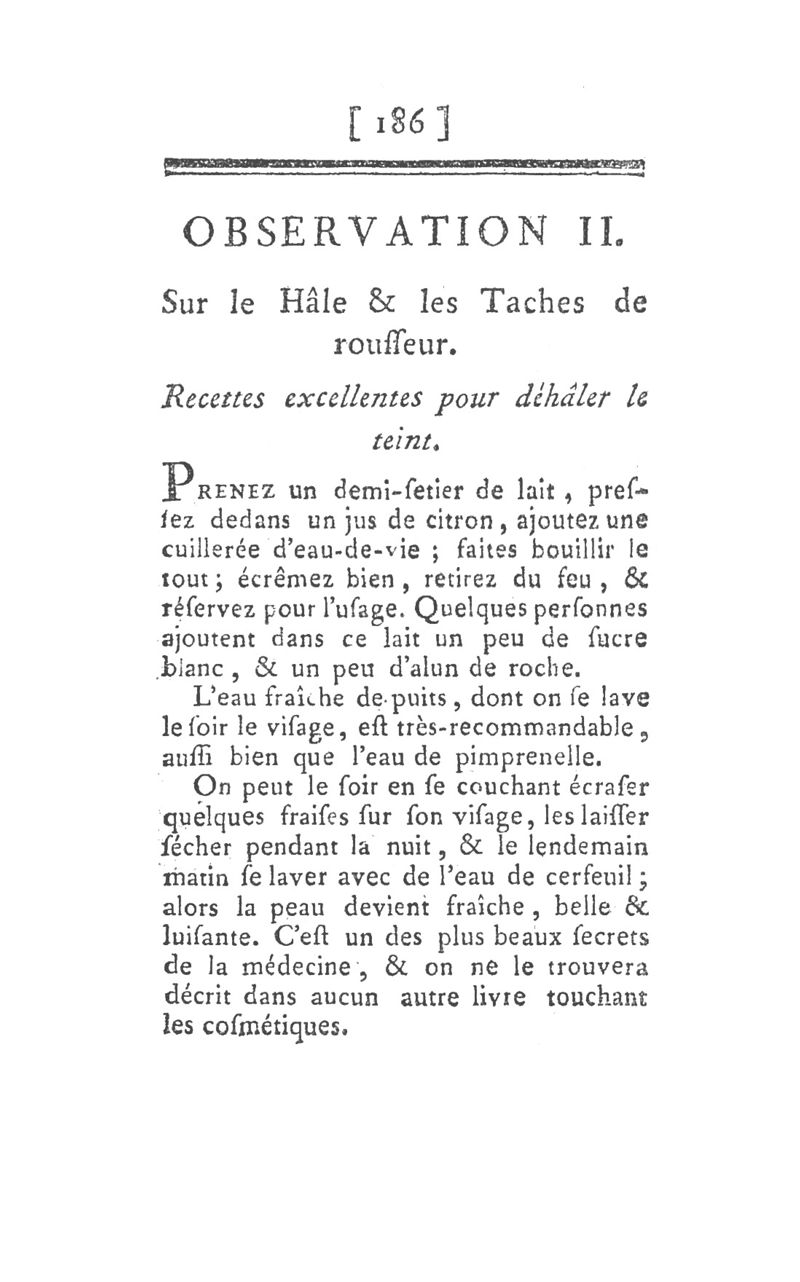 [ 186 ]

OBSERVATION II.

Sur le Hâle & les Taches de rousseur.

Recettes excellentes pour déhâler le teint.

PRENEZ un demi-setier de lait, pressez dedans un jus de citron, ajoutez une cuillerée d'eau-de-vie ; faites bouillir le tout ; écrêmez bien, retirez du feu, & réservez pour l'usage. Quelques personnes ajoutent dans ce lait un peu de sucre blanc, & un peu d'alun de roche.

L'eau fraîche de puits, dont on se lave le soir le visage, est très-recommandable, aussi bien que l'eau de pimprenelle.

On peut le soir en se couchant écraser quelques fraises sur son visage, les laisser sécher pendant la nuit, & le lendemain matin se laver avec de l'eau de cerfeuil ; alors la peau devient fraîche, belle & luisante. C'est un des plus beaux secrets de la médecine, & on ne le trouvera décrit dans aucun autre livre touchant les cosmétiques.